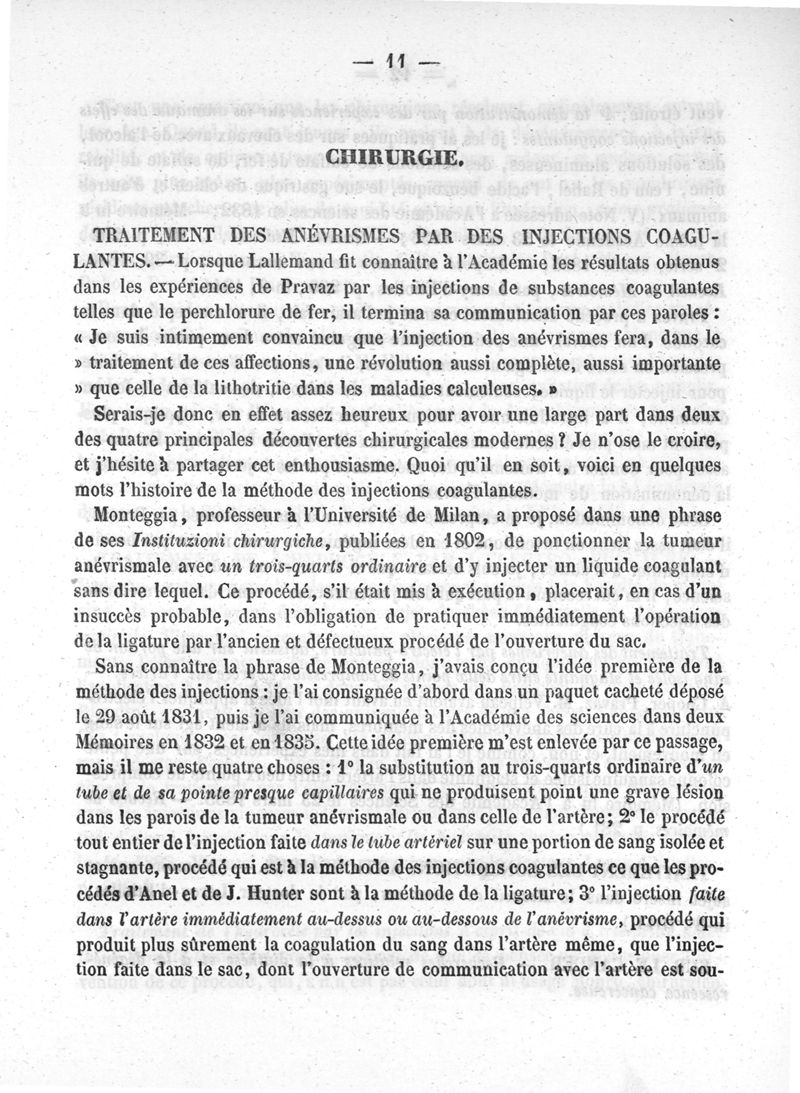 — 11 —

CHIRURGIE.

TRAITEMENT DES ANÉVRISMES PAR DES INJECTIONS COAGULANTES. — Lorsque Lallemand fit connaître à l'Académie les résultats obtenus dans les expériences de Pravaz par les injections de substances coagulantes telles que le perchlorure de fer, il termina sa communication par ces paroles : « Je suis intimement convaincu que l'injection des anévrismes fera, dans le » traitement de ces affections, une révolution aussi complète, aussi importante » que celle de la lithotritie dans les maladies calculeuses. »

Serais-je donc en effet assez heureux pour avoir une large part dans deux des quatre principales découvertes chirurgicales modernes ? Je n'ose le croire, et j'hésite à partager cet enthousiasme. Quoi qu'il en soit, voici en quelques mots l'histoire de la méthode des injections coagulantes.

Monteggia, professeur à l'Université de Milan, a proposé dans une phrase de ses Instituzioni chirurgiche, publiées en 1802, de ponctionner la tumeur anévrismale avec un trois-quarts ordinaire et d'y injecter un liquide coagulant sans dire lequel. Ce procédé, s'il était mis à exécution, placerait, en cas d'un insuccès probable, dans l'obligation de pratiquer immédiatement l'opération de la ligature par l'ancien et défectueux procédé de l'ouverture du sac.

Sans connaître la phrase de Monteggia, j'avais conçu l'idée première de la méthode des injections : je l'ai consignée d'abord dans un paquet cacheté déposé le 29 août 1831, puis je l'ai communiquée à l'Académie des sciences dans deux Mémoires en 1832 et en 1835. Cette idée première m'est enlevée par ce passage, mais il me reste quatre choses : 1° la substitution au trois-quarts ordinaire d'un tube et de sa pointe presque capillaires qui ne produisent point une grave lésion dans les parois de la tumeur anévrismale ou dans celle de l'artère; 2° le procédé tout entier de l'injection faite dans le tube artériel sur une portion de sang isolée et stagnante, procédé qui est à la méthode des injections coagulantes ce que les procédés d'Anel et de J. Hunter sont à la méthode de la ligature; 3° l'injection faite dans l'artère immédiatement au-dessus ou au-dessous de l'anévrisme, procédé qui produit plus sûrement la coagulation du sang dans l'artère même, que l'injection faite dans le sac, dont l'ouverture de communication avec l'artère est sou-